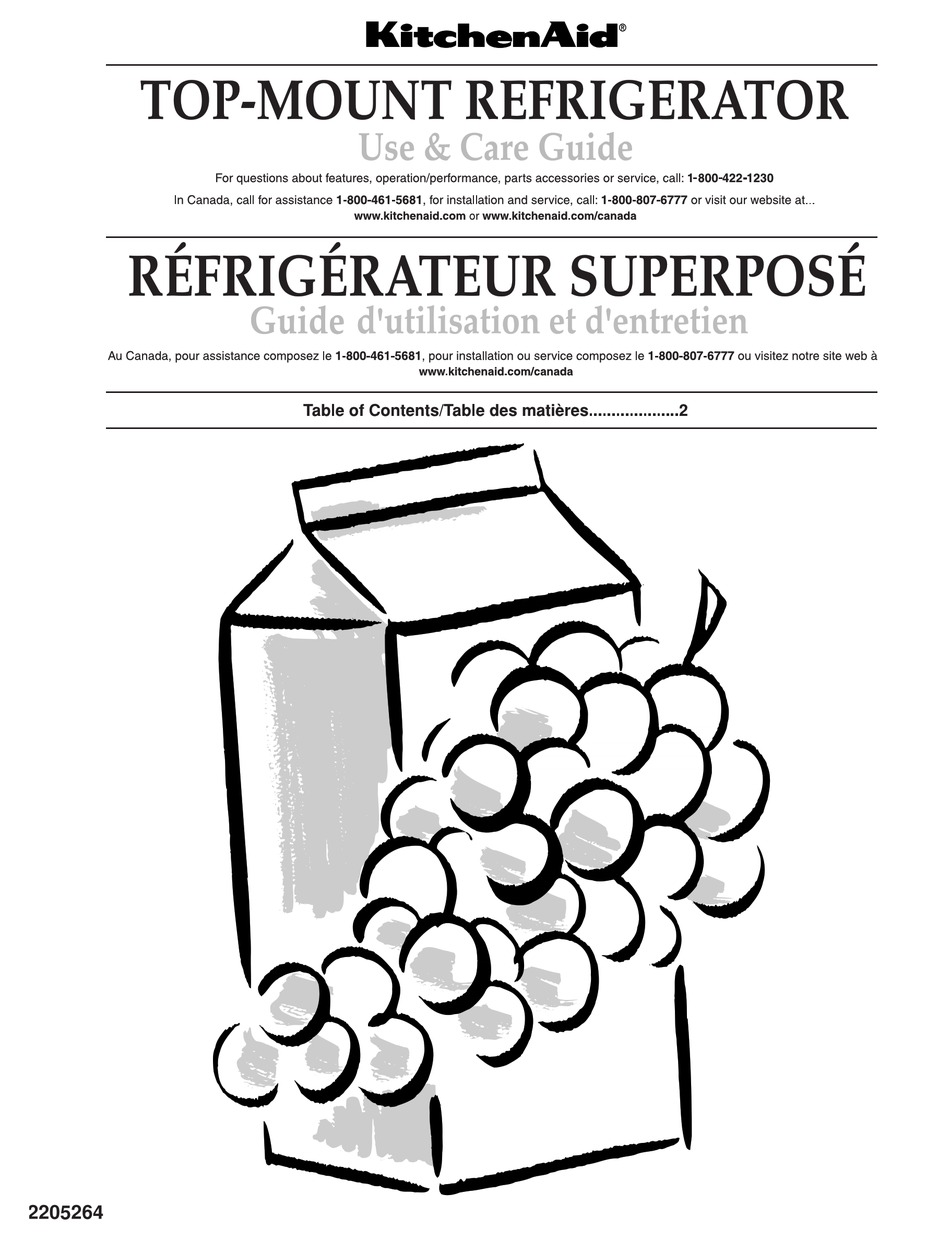 KitchenAid®

TOP-MOUNT REFRIGERATOR

Use & Care Guide

For questions about features, operation/performance, parts accessories or service, call: 1-800-422-1230

In Canada, call for assistance 1-800-461-5681, for installation and service, call: 1-800-807-6777 or visit our website at... www.kitchenaid.com or www.kitchenaid.com/canada

RÉFRIGÉRATEUR SUPERPOSÉ

Guide d'utilisation et d'entretien

Au Canada, pour assistance composez le 1-800-461-5681, pour installation ou service composez le 1-800-807-6777 ou visitez notre site web à www.kitchenaid.com/canada

Table of Contents/Table des matières 2

2205264